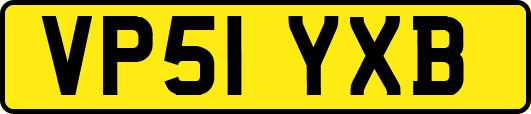 VP51 YXB